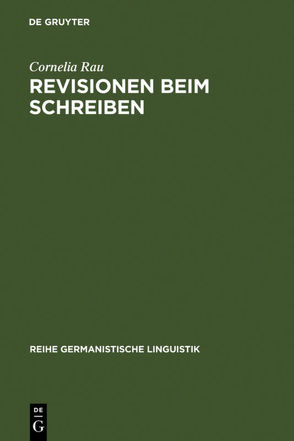 DE GRUYTER

Cornelia Rau

REVISIONEN BEIM SCHREIBEN

REIHE GERMANISTISCHE LINGUISTIK

DE G